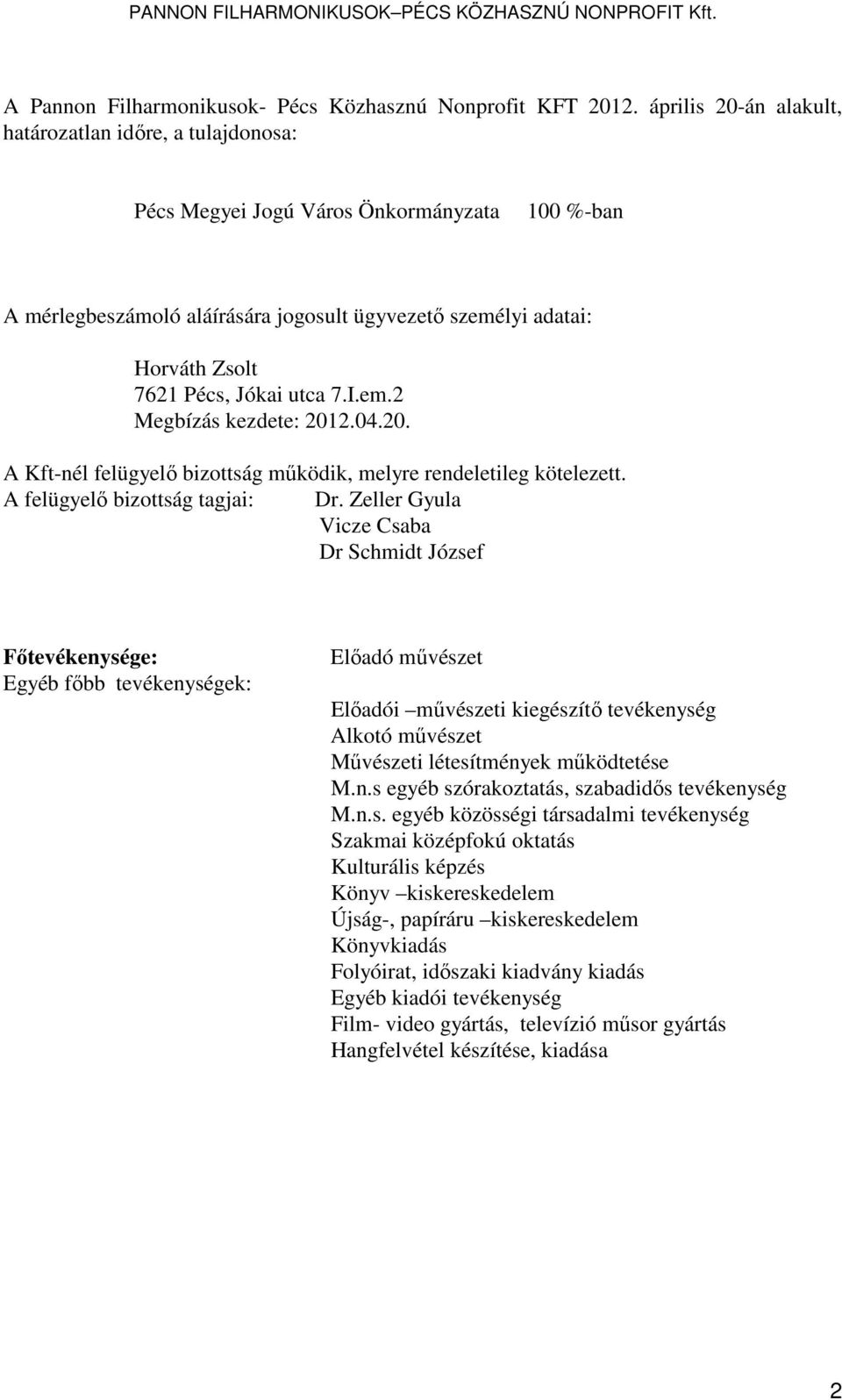 PANNON FILHARMONIKUSOK–PÉCS KÖZHASZNÚ NONPROFIT Kft.

A Pannon Filharmonikusok- Pécs Közhasznú Nonprofit KFT 2012. április 20-án alakult, határozatlan időre, a tulajdonosa:

Pécs Megyei Jogú Város Önkormányzata 100 %-ban

A mérlegbeszámoló aláírására jogosult ügyvezető személyi adatai:

Horváth Zsolt
7621 Pécs, Jókai utca 7.I.em.2
Megbízás kezdete: 2012.04.20.

A Kft-nél felügyelő bizottság működik, melyre rendeletileg kötelezett.
A felügyelő bizottság tagjai: Dr. Zeller Gyula
Vicze Csaba
Dr Schmidt József

Főtevékenysége: Előadó művészet
Egyéb főbb tevékenységek:

Előadói –művészeti kiegészítő tevékenység
Alkotó művészet
Művészeti létesítmények működtetése
M.n.s egyéb szórakoztatás, szabadidős tevékenység
M.n.s. egyéb közösségi társadalmi tevékenység
Szakmai középfokú oktatás
Kulturális képzés
Könyv –kiskereskedelem
Újság-, papíráru –kiskereskedelem
Könyvkiadás
Folyóirat, időszaki kiadvány kiadás
Egyéb kiadói tevékenység
Film- video gyártás, televízió műsor gyártás
Hangfelvétel készítése, kiadása

2